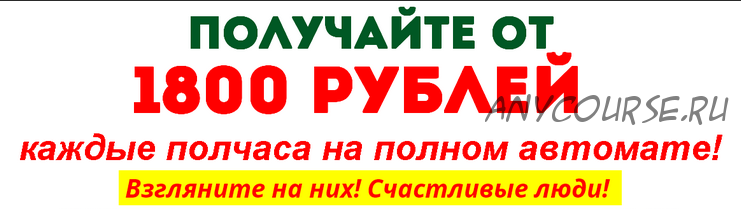 ПОЛУЧАЙТЕ ОТ
1800 РУБЛЕЙ
ANYCOURSE.RU
каждые полчаса на полном автомате!
Взгляните на них! Счастливые люди!